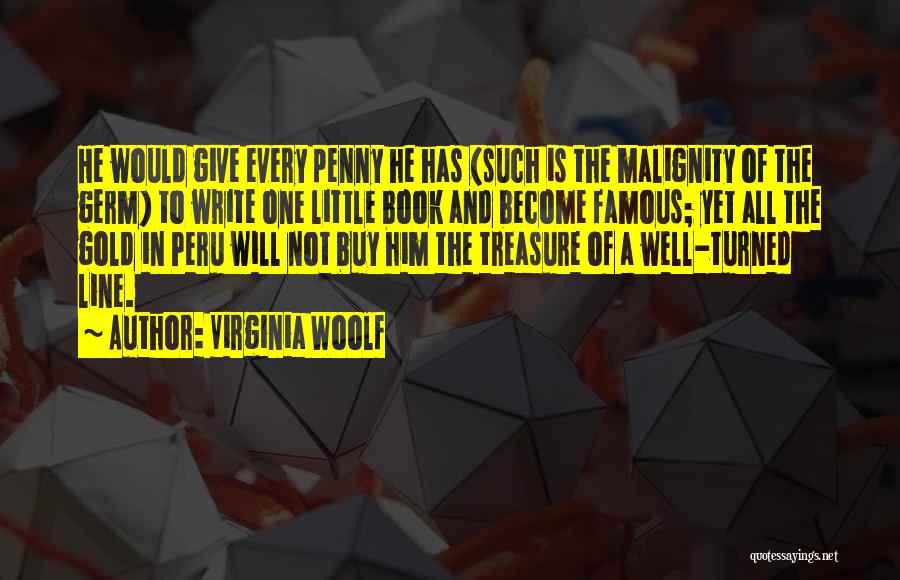 HE WOULD GIVE EVERY PENNY HE HAS (SUCH IS THE MALIGNITY OF THE GERM) TO WRITE ONE LITTLE BOOK AND BECOME FAMOUS; YET ALL THE GOLD IN PERU WILL NOT BUY HIM THE TREASURE OF A WELL-TURNED LINE.

~ AUTHOR: VIRGINIA WOOLF

quotessayings.net